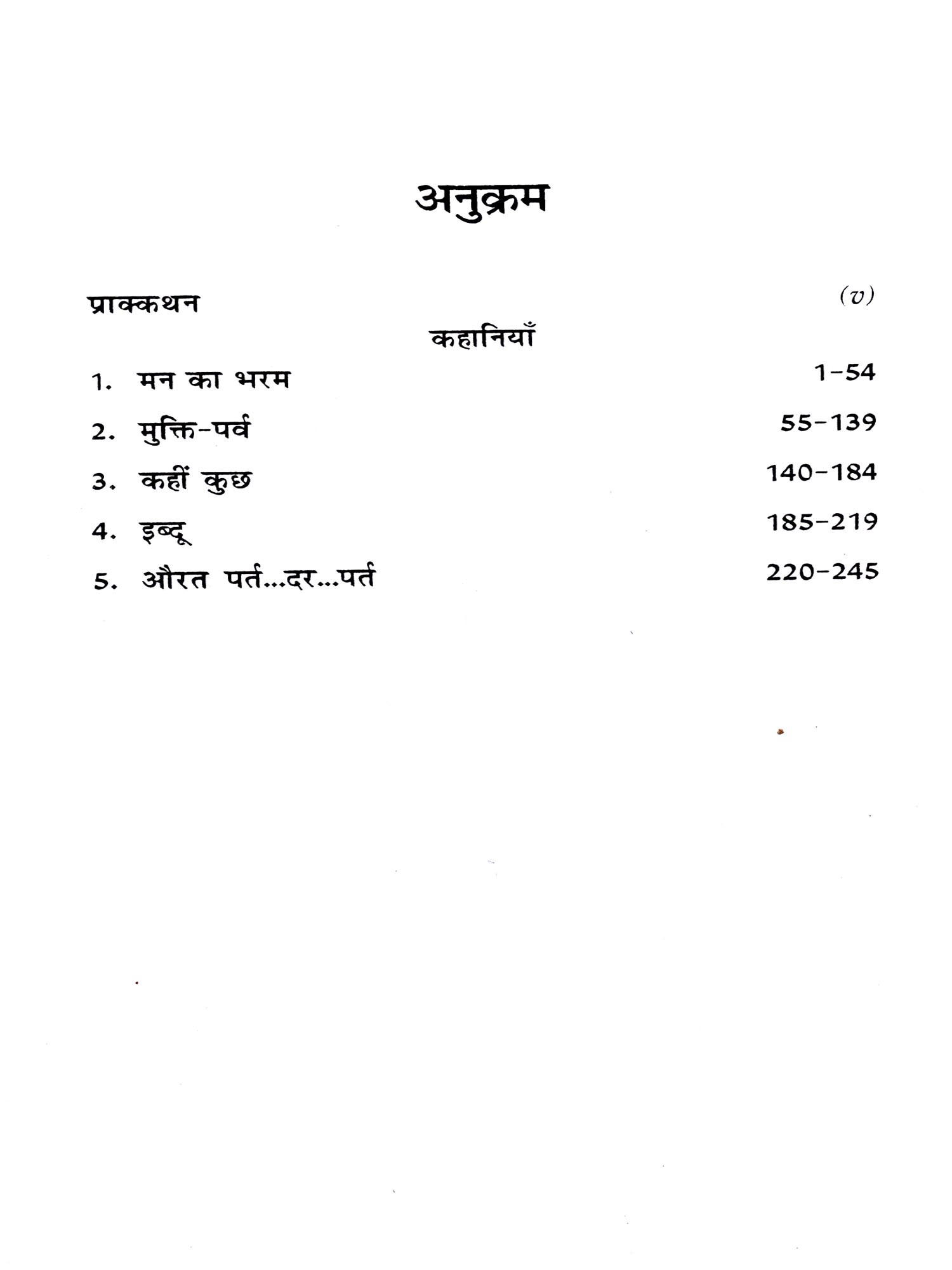 अनुक्रम

प्राक्कथन (v)

कहानियाँ

1. मन का भरम 1-54

2. मुक्ति-पर्व 55-139

3. कहीं कुछ 140-184

4. इब्दू 185-219

5. औरत पर्त...दर...पर्त 220-245